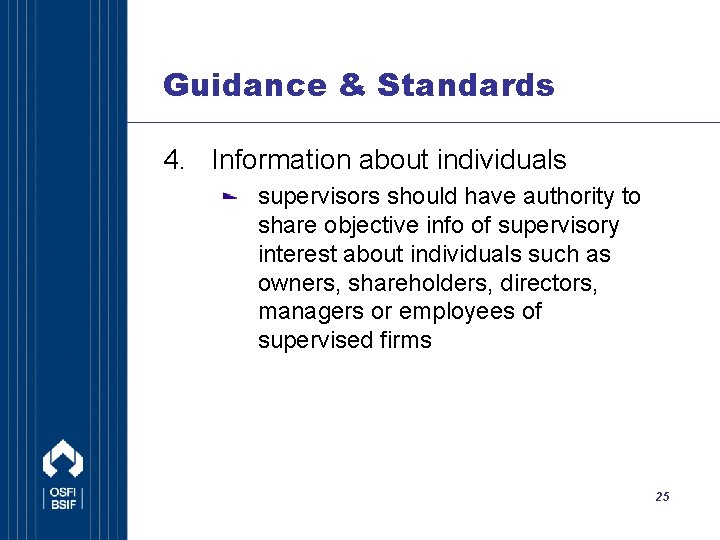 Guidance & Standards

4. Information about individuals

supervisors should have authority to share objective info of supervisory interest about individuals such as owners, shareholders, directors, managers or employees of supervised firms

OSFI
BSIF

25